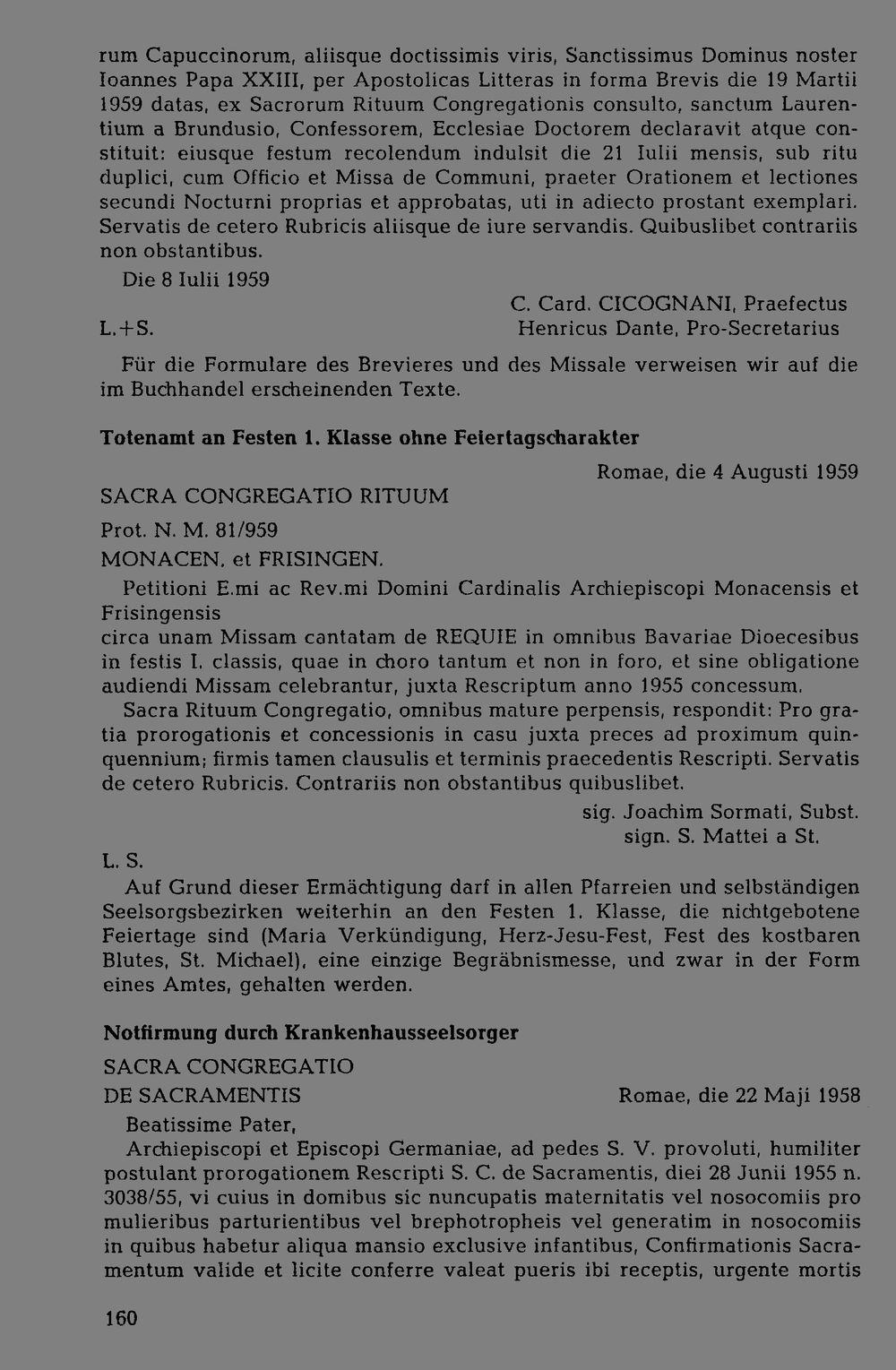 rum Capuccinorum, aliisque doctissimis viris, Sanctissimus Dominus noster Ioannes Papa XXIII, per Apostolicas Litteras in forma Brevis die 19 Martii 1959 datas, ex Sacrorum Rituum Congregationis consulto, sanctum Laurentium a Brundusio, Confessorem, Ecclesiae Doctorem declaravit atque constituit: eiusque festum recolendum indulsit die 21 Iulii mensis, sub ritu duplici, cum Officio et Missa de Communi, praeter Orationem et lectiones secundi Nocturni proprias et approbatas, uti in adiecto prostant exemplari. Servatis de cetero Rubricis aliisque de iure servandis. Quibuslibet contrariis non obstantibus.

Die 8 Iulii 1959

C. Card. CICOGNANI, Praefectus

L.+S.

Henricus Dante, Pro-Secretarius

Für die Formulare des Brevieres und des Missale verweisen wir auf die im Buchhandel erscheinenden Texte.

Totenamt an Festen 1. Klasse ohne Feiertagscharakter

Romae, die 4 Augusti 1959

SACRA CONGREGATIO RITUUM

Prot. N. M. 81/959

MONACEN. et FRISINGEN.

Petitioni E.mi ac Rev.mi Domini Cardinalis Archiepiscopi Monacensis et Frisingensis

circa unam Missam cantatam de REQUIE in omnibus Bavariae Dioecesibus in festis I. classis, quae in choro tantum et non in foro, et sine obligatione audiendi Missam celebrantur, juxta Rescriptum anno 1955 concessum.

Sacra Rituum Congregatio, omnibus mature perpensis, respondit: Pro gratia prorogationis et concessionis in casu juxta preces ad proximum quinquennium; firmis tamen clausulis et terminis praecedentis Rescripti. Servatis de cetero Rubricis. Contrariis non obstantibus quibuslibet.

sig. Joachim Sormati, Subst.
sign. S. Mattei a St.

L. S.

Auf Grund dieser Ermächtigung darf in allen Pfarreien und selbständigen Seelsorgsbezirken weiterhin an den Festen 1. Klasse, die nichtgebotene Feiertage sind (Maria Verkündigung, Herz-Jesu-Fest, Fest des kostbaren Blutes, St. Michael), eine einzige Begräbnismesse, und zwar in der Form eines Amtes, gehalten werden.

Notfirmung durch Krankenhausseelsorger

SACRA CONGREGATIO
DE SACRAMENTIS

Romae, die 22 Maji 1958

Beatissime Pater,

Archiepiscopi et Episcopi Germaniae, ad pedes S. V. provoluti, humiliter postulant prorogationem Rescripti S. C. de Sacramentis, diei 28 Junii 1955 n. 3038/55, vi cuius in domibus sic nuncupatis maternitatis vel nosocomiis pro mulieribus parturientibus vel brephotropheis vel generatim in nosocomiis in quibus habetur aliqua mansio exclusive infantibus, Confirmationis Sacramentum valide et licite conferre valeat pueris ibi receptis, urgente mortis

160